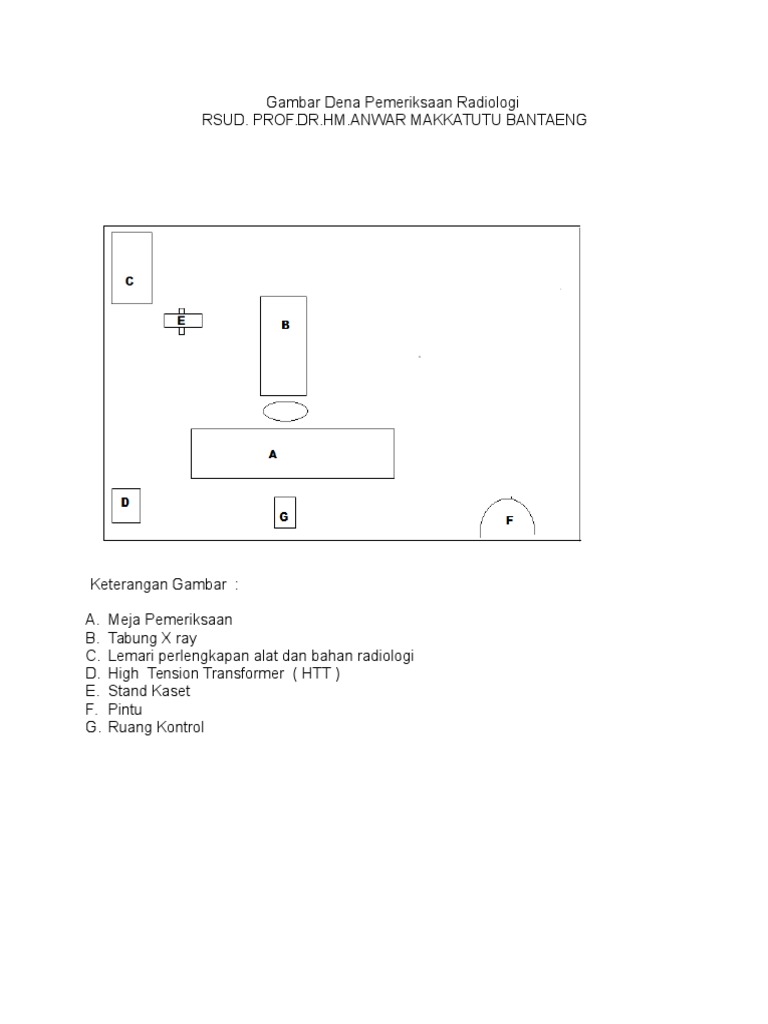 Gambar Dena Pemeriksaan Radiologi
RSUD. PROF.DR.HM.ANWAR MAKKATUTU BANTAENG

C

E

B

A

D

G

F

Keterangan Gambar :

A. Meja Pemeriksaan
B. Tabung X ray
C. Lemari perlengkapan alat dan bahan radiologi
D. High Tension Transformer ( HTT )
E. Stand Kaset
F. Pintu
G. Ruang Kontrol